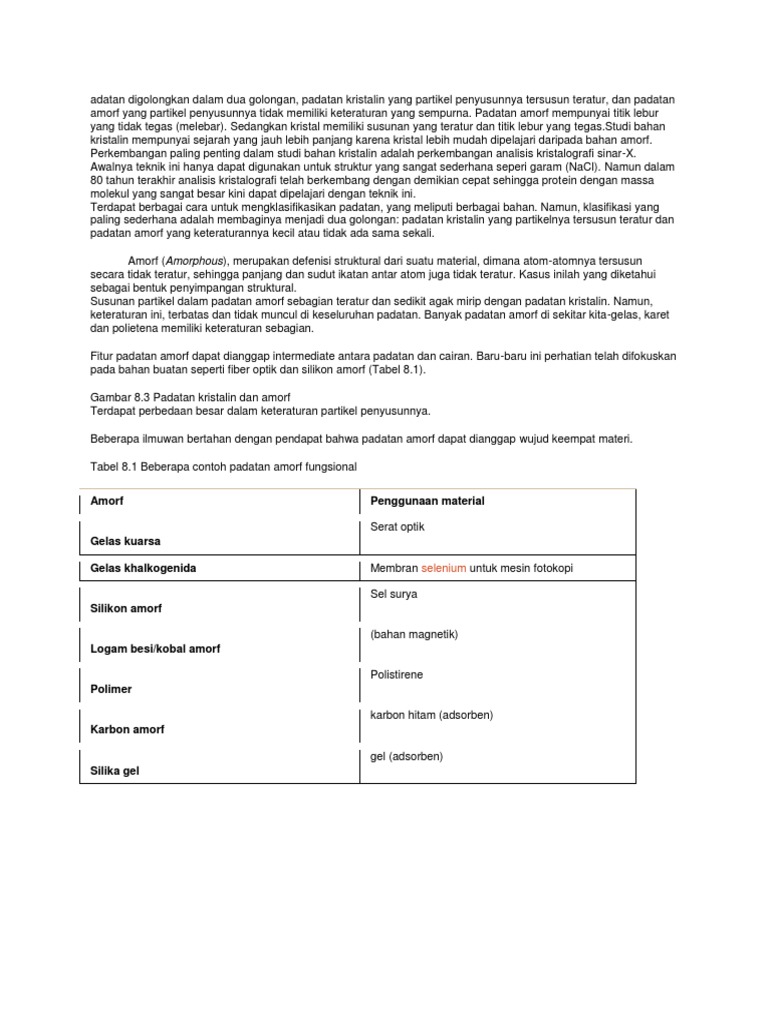 adatan digolongkan dalam dua golongan, padatan kristalin yang partikel penyusunnya tersusun teratur, dan padatan amorf yang partikel penyusunnya tidak memiliki keteraturan yang sempurna. Padatan amorf mempunyai titik lebur yang tidak tegas (melebar). Sedangkan kristal memiliki susunan yang teratur dan titik lebur yang tegas.Studi bahan kristalin mempunyai sejarah yang jauh lebih panjang karena kristal lebih mudah dipelajari daripada bahan amorf. Perkembangan paling penting dalam studi bahan kristalin adalah perkembangan analisis kristalografi sinar-X. Awalnya teknik ini hanya dapat digunakan untuk struktur yang sangat sederhana seperi garam (NaCl). Namun dalam 80 tahun terakhir analisis kristalografi telah berkembang dengan demikian cepat sehingga protein dengan massa molekul yang sangat besar kini dapat dipelajari dengan teknik ini.
Terdapat berbagai cara untuk mengklasifikasikan padatan, yang meliputi berbagai bahan. Namun, klasifikasi yang paling sederhana adalah membaginya menjadi dua golongan: padatan kristalin yang partikelnya tersusun teratur dan padatan amorf yang keteraturannya kecil atau tidak ada sama sekali.

Amorf (Amorphous), merupakan defenisi struktural dari suatu material, dimana atom-atomnya tersusun secara tidak teratur, sehingga panjang dan sudut ikatan antar atom juga tidak teratur. Kasus inilah yang diketahui sebagai bentuk penyimpangan struktural.
Susunan partikel dalam padatan amorf sebagian teratur dan sedikit agak mirip dengan padatan kristalin. Namun, keteraturan ini, terbatas dan tidak muncul di keseluruhan padatan. Banyak padatan amorf di sekitar kita-gelas, karet dan polietena memiliki keteraturan sebagian.

Fitur padatan amorf dapat dianggap intermediate antara padatan dan cairan. Baru-baru ini perhatian telah difokuskan pada bahan buatan seperti fiber optik dan silikon amorf (Tabel 8.1).

Gambar 8.3 Padatan kristalin dan amorf
Terdapat perbedaan besar dalam keteraturan partikel penyusunnya.

Beberapa ilmuwan bertahan dengan pendapat bahwa padatan amorf dapat dianggap wujud keempat materi.

Tabel 8.1 Beberapa contoh padatan amorf fungsional

| Amorf | Penggunaan material |
|---|---|
| Gelas kuarsa | Serat optik |
| Gelas khalkogenida | Membran selenium untuk mesin fotokopi |
| Silikon amorf | Sel surya |
| Logam besi/kobal amorf | (bahan magnetik) |
| Polimer | Polistirene |
| Karbon amorf | karbon hitam (adsorben) |
| Silika gel | gel (adsorben) |